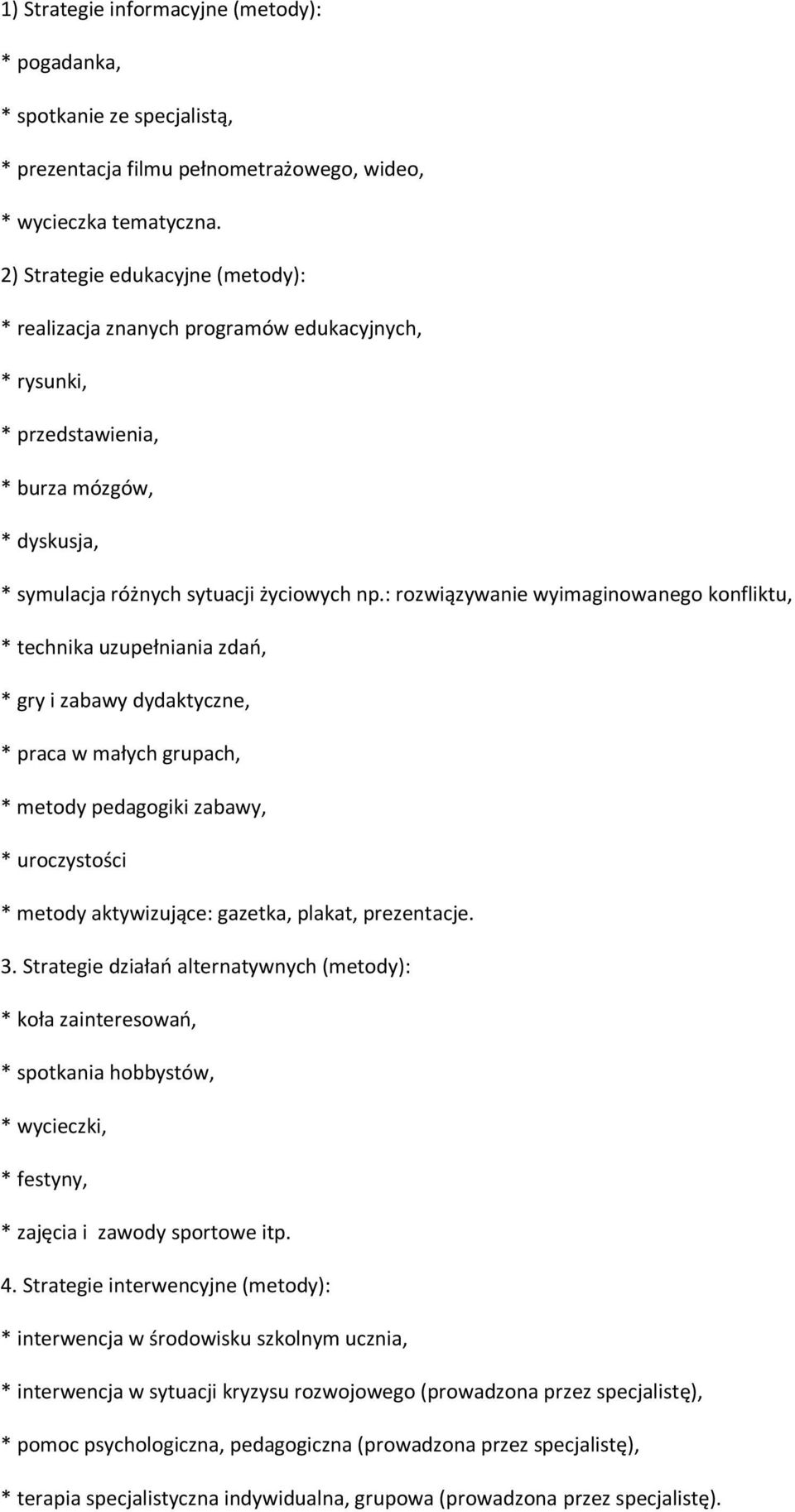 1) Strategie informacyjne (metody):

* pogadanka,

* spotkanie ze specjalistą,

* prezentacja filmu pełnometrażowego, wideo,

* wycieczka tematyczna.

2) Strategie edukacyjne (metody):

* realizacja znanych programów edukacyjnych,

* rysunki,

* przedstawienia,

* burza mózgów,

* dyskusja,

* symulacja różnych sytuacji życiowych np.: rozwiązywanie wyimaginowanego konfliktu,

* technika uzupełniania zdań,

* gry i zabawy dydaktyczne,

* praca w małych grupach,

* metody pedagogiki zabawy,

* uroczystości

* metody aktywizujące: gazetka, plakat, prezentacje.

3. Strategie działań alternatywnych (metody):

* koła zainteresowań,

* spotkania hobbystów,

* wycieczki,

* festyny,

* zajęcia i zawody sportowe itp.

4. Strategie interwencyjne (metody):

* interwencja w środowisku szkolnym ucznia,

* interwencja w sytuacji kryzysu rozwojowego (prowadzona przez specjalistę),

* pomoc psychologiczna, pedagogiczna (prowadzona przez specjalistę),

* terapia specjalistyczna indywidualna, grupowa (prowadzona przez specjalistę).